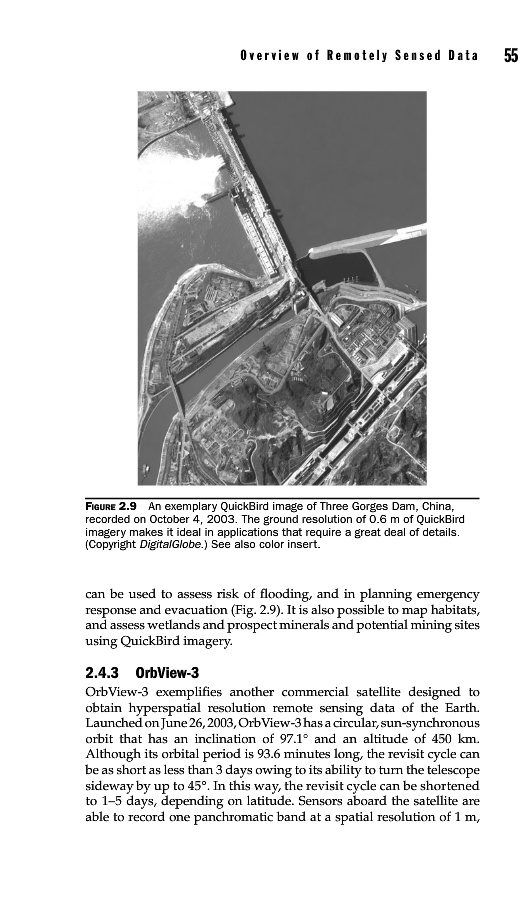 Overview of Remotely Sensed Data 55

FIGURE 2.9 An exemplary QuickBird image of Three Gorges Dam, China, recorded on October 4, 2003. The ground resolution of 0.6 m of QuickBird imagery makes it ideal in applications that require a great deal of details. (Copyright DigitalGlobe.) See also color insert.

can be used to assess risk of flooding, and in planning emergency response and evacuation (Fig. 2.9). It is also possible to map habitats, and assess wetlands and prospect minerals and potential mining sites using QuickBird imagery.

2.4.3 OrbView-3

OrbView-3 exemplifies another commercial satellite designed to obtain hyperspatial resolution remote sensing data of the Earth. Launched on June 26, 2003, OrbView-3 has a circular, sun-synchronous orbit that has an inclination of 97.1° and an altitude of 450 km. Although its orbital period is 93.6 minutes long, the revisit cycle can be as short as less than 3 days owing to its ability to turn the telescope sideway by up to 45°. In this way, the revisit cycle can be shortened to 1–5 days, depending on latitude. Sensors aboard the satellite are able to record one panchromatic band at a spatial resolution of 1 m,